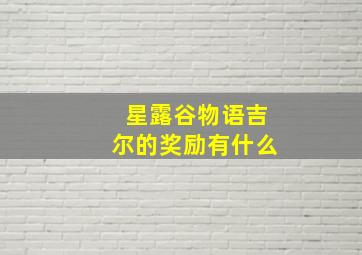 星露谷物语吉尔的奖励有什么